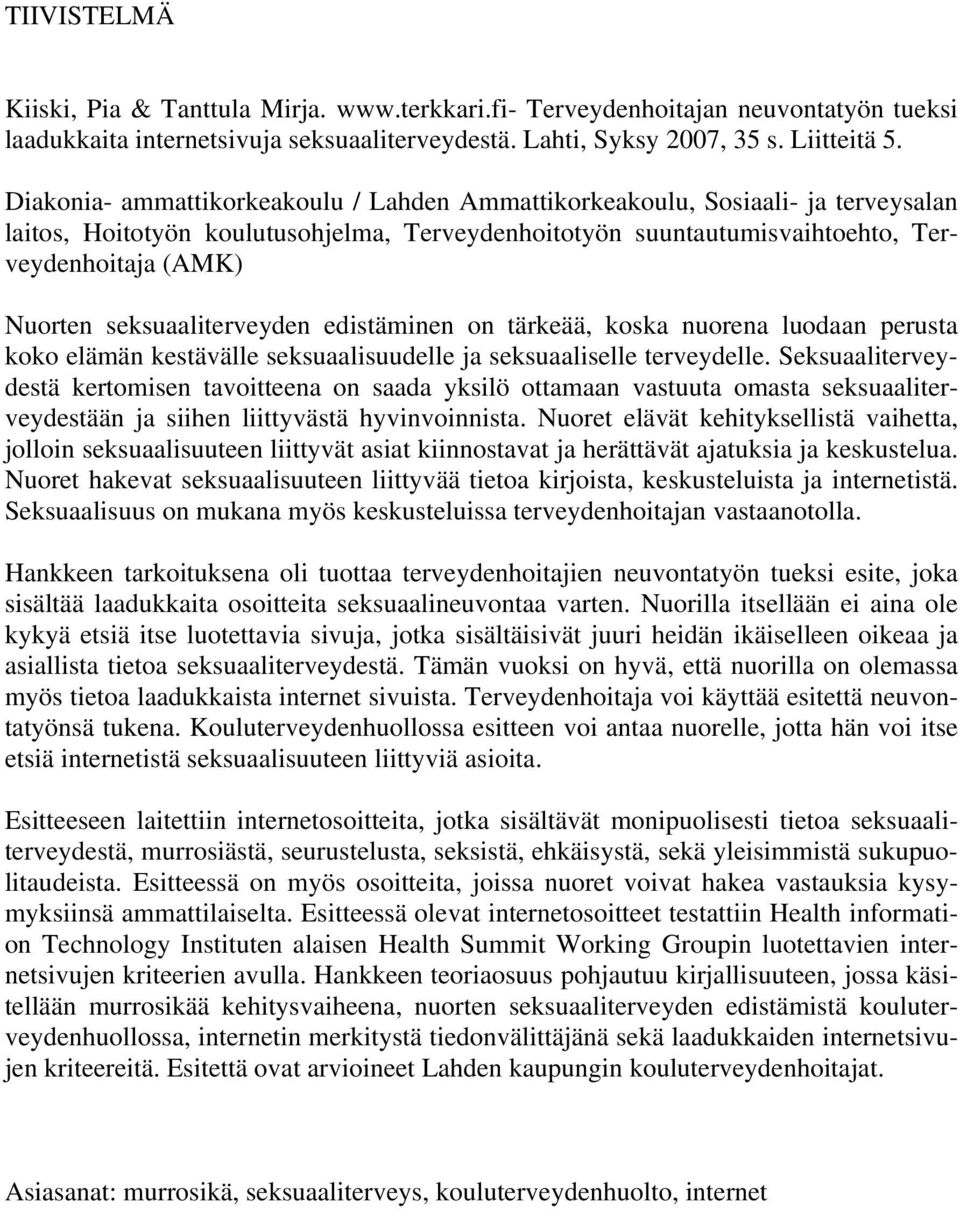 TIIVISTELMÄ

Kiiski, Pia & Tanttula Mirja. www.terkkari.fi- Terveydenhoitajan neuvontatyön tueksi laadukkaita internetsivuja seksuaaliterveydestä. Lahti, Syksy 2007, 35 s. Liitteitä 5.

Diakonia- ammattikorkeakoulu / Lahden Ammattikorkeakoulu, Sosiaali- ja terveysalan laitos, Hoitotyön koulutusohjelma, Terveydenhoitotyön suuntautumisvaihtoehto, Terveydenhoitaja (AMK)

Nuorten seksuaaliterveyden edistäminen on tärkeää, koska nuorena luodaan perusta koko elämän kestävälle seksuaalisuudelle ja seksuaaliselle terveydelle. Seksuaaliterveydestä kertomisen tavoitteena on saada yksilö ottamaan vastuuta omasta seksuaaliterveydestään ja siihen liittyvästä hyvinvoinnista. Nuoret elävät kehityksellistä vaihetta, jolloin seksuaalisuuteen liittyvät asiat kiinnostavat ja herättävät ajatuksia ja keskustelua. Nuoret hakevat seksuaalisuuteen liittyvää tietoa kirjoista, keskusteluista ja internetistä. Seksuaalisuus on mukana myös keskusteluissa terveydenhoitajan vastaanotolla.

Hankkeen tarkoituksena oli tuottaa terveydenhoitajien neuvontatyön tueksi esite, joka sisältää laadukkaita osoitteita seksuaalineuvontaa varten. Nuorilla itsellään ei aina ole kykyä etsiä itse luotettavia sivuja, jotka sisältäisivät juuri heidän ikäiselleen oikeaa ja asiallista tietoa seksuaaliterveydestä. Tämän vuoksi on hyvä, että nuorilla on olemassa myös tietoa laadukkaista internet sivuista. Terveydenhoitaja voi käyttää esitettä neuvontatyönsä tukena. Kouluterveydenhuollossa esitteen voi antaa nuorelle, jotta hän voi itse etsiä internetistä seksuaalisuuteen liittyviä asioita.

Esitteeseen laitettiin internetosoitteita, jotka sisältävät monipuolisesti tietoa seksuaaliterveydestä, murrosiästä, seurustelusta, seksistä, ehkäisystä, sekä yleisimmistä sukupuolitaudeista. Esitteessä on myös osoitteita, joissa nuoret voivat hakea vastauksia kysymyksiinsä ammattilaiselta. Esitteessä olevat internetosoitteet testattiin Health information Technology Instituten alaisen Health Summit Working Groupin luotettavien internetsivujen kriteerien avulla. Hankkeen teoriaosuus pohjautuu kirjallisuuteen, jossa käsitellään murrosikää kehitysvaiheena, nuorten seksuaaliterveyden edistämistä kouluterveydenhuollossa, internetin merkitystä tiedonvälittäjänä sekä laadukkaiden internetsivujen kriteereitä. Esitettä ovat arvioineet Lahden kaupungin kouluterveydenhoitajat.

Asiasanat: murrosikä, seksuaaliterveys, kouluterveydenhuolto, internet